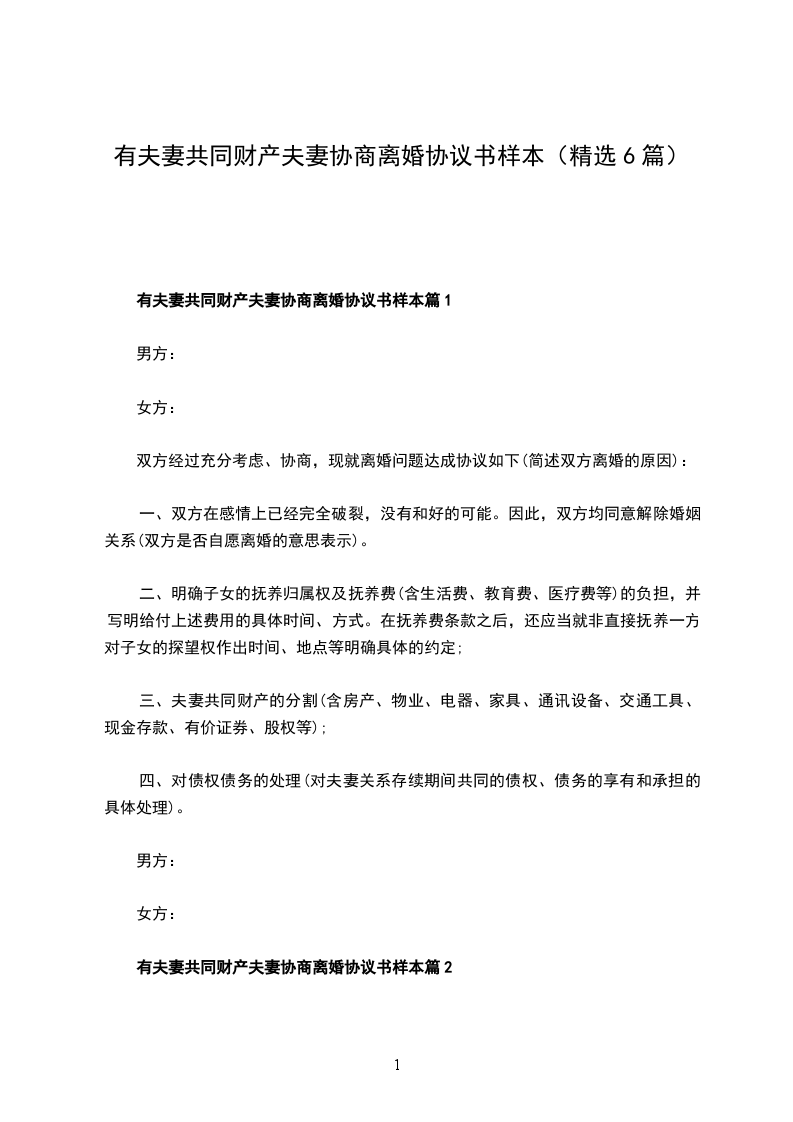 有夫妻共同财产夫妻协商离婚协议书样本（精选 6 篇）

有夫妻共同财产夫妻协商离婚协议书样本篇 1

男方：

女方：

双方经过充分考虑、协商，现就离婚问题达成协议如下(简述双方离婚的原因)：

一、双方在感情上已经完全破裂，没有和好的可能。因此，双方均同意解除婚姻关系(双方是否自愿离婚的意思表示)。

二、明确子女的抚养归属权及抚养费(含生活费、教育费、医疗费等)的负担，并写明给付上述费用的具体时间、方式。在抚养费条款之后，还应当就非直接抚养一方对子女的探望权作出时间、地点等明确具体的约定；

三、夫妻共同财产的分割(含房产、物业、电器、家具、通讯设备、交通工具、现金存款、有价证券、股权等)；

四、对债权债务的处理(对夫妻关系存续期间共同的债权、债务的享有和承担的具体处理)。

男方：

女方：

有夫妻共同财产夫妻协商离婚协议书样本篇 2

1